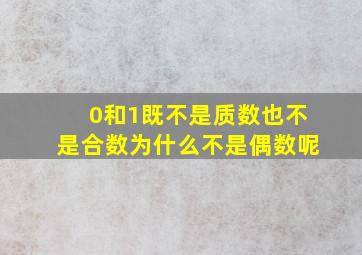 0和1既不是质数也不是合数为什么不是偶数呢